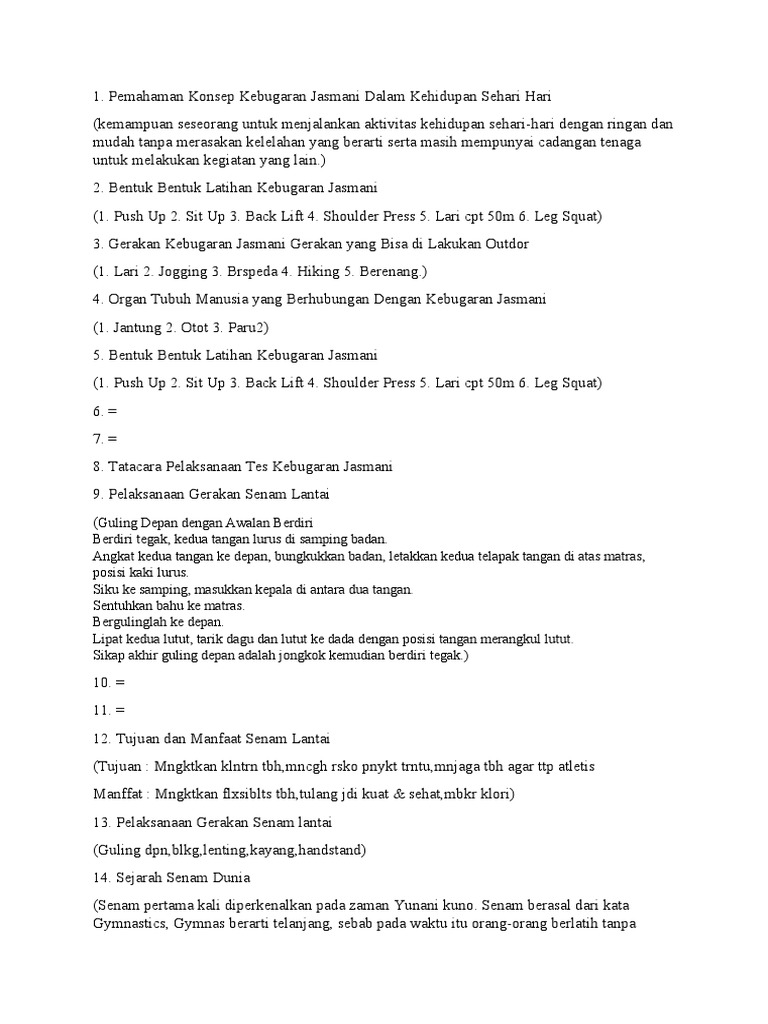 1. Pemahaman Konsep Kebugaran Jasmani Dalam Kehidupan Sehari Hari

(kemampuan seseorang untuk menjalankan aktivitas kehidupan sehari-hari dengan ringan dan mudah tanpa merasakan kelelahan yang berarti serta masih mempunyai cadangan tenaga untuk melakukan kegiatan yang lain.)

2. Bentuk Bentuk Latihan Kebugaran Jasmani

(1. Push Up 2. Sit Up 3. Back Lift 4. Shoulder Press 5. Lari cpt 50m 6. Leg Squat)

3. Gerakan Kebugaran Jasmani Gerakan yang Bisa di Lakukan Outdor

(1. Lari 2. Jogging 3. Brspeda 4. Hiking 5. Berenang.)

4. Organ Tubuh Manusia yang Berhubungan Dengan Kebugaran Jasmani

(1. Jantung 2. Otot 3. Paru2)

5. Bentuk Bentuk Latihan Kebugaran Jasmani

(1. Push Up 2. Sit Up 3. Back Lift 4. Shoulder Press 5. Lari cpt 50m 6. Leg Squat)

6. =

7. =

8. Tatacara Pelaksanaan Tes Kebugaran Jasmani

9. Pelaksanaan Gerakan Senam Lantai

(Guling Depan dengan Awalan Berdiri
Berdiri tegak, kedua tangan lurus di samping badan.
Angkat kedua tangan ke depan, bungkukkan badan, letakkan kedua telapak tangan di atas matras, posisi kaki lurus.
Siku ke samping, masukkan kepala di antara dua tangan.
Sentuhkan bahu ke matras.
Bergulinglah ke depan.
Lipat kedua lutut, tarik dagu dan lutut ke dada dengan posisi tangan merangkul lutut.
Sikap akhir guling depan adalah jongkok kemudian berdiri tegak.)

10. =

11. =

12. Tujuan dan Manfaat Senam Lantai

(Tujuan : Mngktkan klntrn tbh,mncgh rsko pnykt trntu,mnjaga tbh agar ttp atletis

Manffat : Mngktkan flxsiblts tbh,tulang jdi kuat & sehat,mbkr klori)

13. Pelaksanaan Gerakan Senam lantai

(Guling dpn,blkg,lenting,kayang,handstand)

14. Sejarah Senam Dunia

(Senam pertama kali diperkenalkan pada zaman Yunani kuno. Senam berasal dari kata Gymnastics, Gymnas berarti telanjang, sebab pada waktu itu orang-orang berlatih tanpa